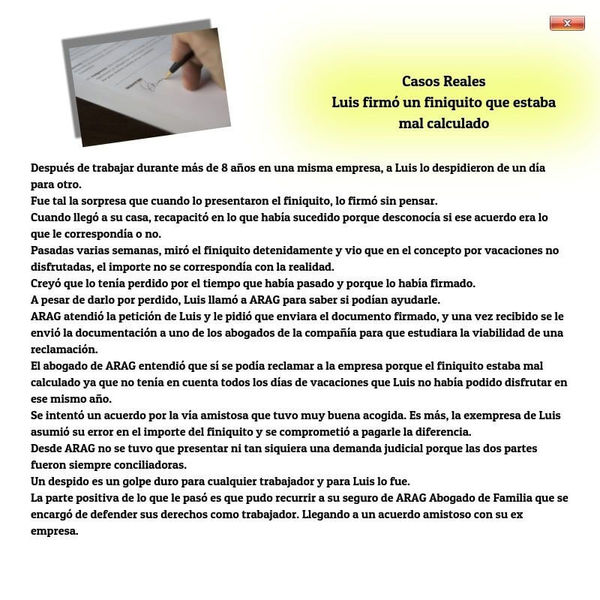 x

Casos Reales
Luis firmó un finiquito que estaba mal calculado

Después de trabajar durante más de 8 años en una misma empresa, a Luis lo despidieron de un día para otro.
Fue tal la sorpresa que cuando lo presentaron el finiquito, lo firmó sin pensar.
Cuando llegó a su casa, recapacitó en lo que había sucedido porque desconocía si ese acuerdo era lo que le correspondía o no.
Pasadas varias semanas, miró el finiquito detenidamente y vio que en el concepto por vacaciones no disfrutadas, el importe no se correspondía con la realidad.
Creyó que lo tenía perdido por el tiempo que había pasado y porque lo había firmado.
A pesar de darlo por perdido, Luis llamó a ARAG para saber si podían ayudarle.
ARAG atendió la petición de Luis y le pidió que enviara el documento firmado, y una vez recibido se le envió la documentación a uno de los abogados de la compañía para que estudiara la viabilidad de una reclamación.
El abogado de ARAG entendió que sí se podía reclamar a la empresa porque el finiquito estaba mal calculado ya que no tenía en cuenta todos los días de vacaciones que Luis no había podido disfrutar en ese mismo año.
Se intentó un acuerdo por la vía amistosa que tuvo muy buena acogida. Es más, la exempresa de Luis asumió su error en el importe del finiquito y se comprometió a pagarle la diferencia.
Desde ARAG no se tuvo que presentar ni tan siquiera una demanda judicial porque las dos partes fueron siempre conciliadoras.
Un despido es un golpe duro para cualquier trabajador y para Luis lo fue.
La parte positiva de lo que le pasó es que pudo recurrir a su seguro de ARAG Abogado de Familia que se encargó de defender sus derechos como trabajador. Llegando a un acuerdo amistoso con su ex empresa.